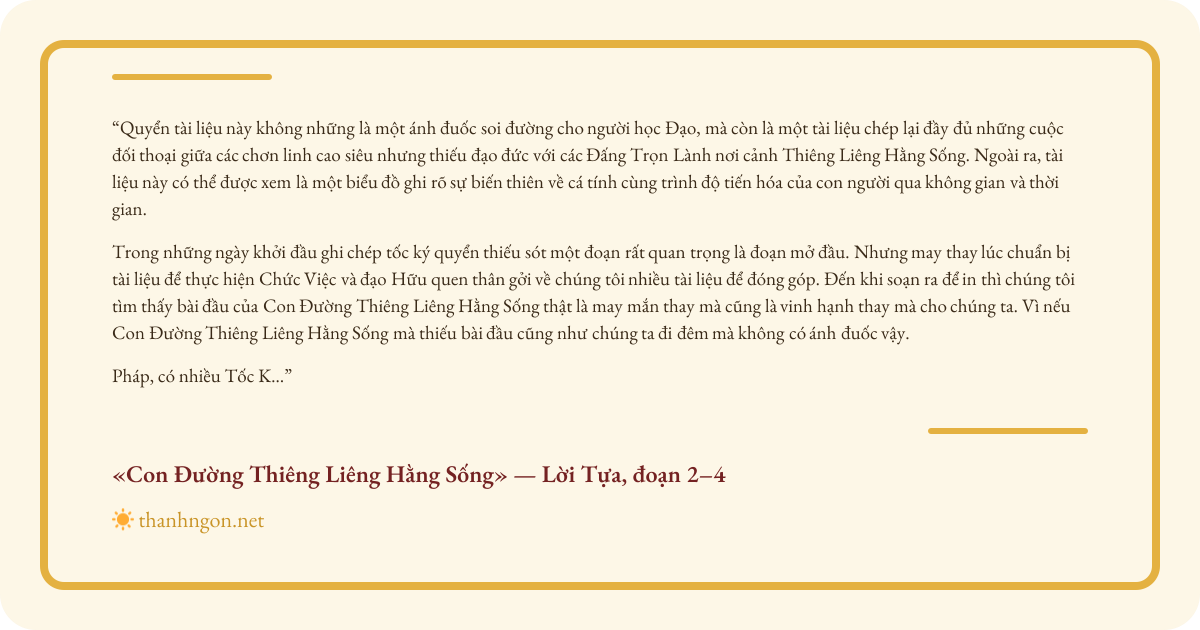 “Quyển tài liệu này không những là một ánh đuốc soi đường cho người học Đạo, mà còn là một tài liệu chép lại đầy đủ những cuộc đối thoại giữa các chơn linh cao siêu nhưng thiếu đạo đức với các Đấng Trọn Lành nơi cảnh Thiêng Liêng Hằng Sống. Ngoài ra, tài liệu này có thể được xem là một biểu đồ ghi rõ sự biến thiên về cá tính cùng trình độ tiến hóa của con người qua không gian và thời gian.

Trong những ngày khởi đầu ghi chép tốc ký quyển thiếu sót một đoạn rất quan trọng là đoạn mở đầu. Nhưng may thay lúc chuẩn bị tài liệu để thực hiện Chức Việc và đạo Hữu quen thân gởi về chúng tôi nhiều tài liệu để đóng góp. Đến khi soạn ra để in thì chúng tôi tìm thấy bài đầu của Con Đường Thiêng Liêng Hằng Sống thật là may mắn thay mà cũng là vinh hạnh thay mà cho chúng ta. Vì nếu Con Đường Thiêng Liêng Hằng Sống mà thiếu bài đầu cũng như chúng ta đi đêm mà không có ánh đuốc vậy.

Pháp, có nhiều Tốc K...”

«Con Đường Thiêng Liêng Hằng Sống» — Lời Tựa, đoạn 2–4

thanhngon.net